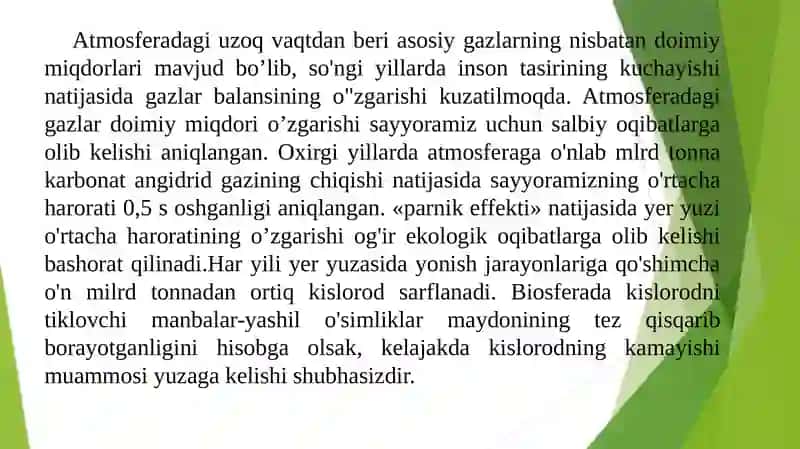 Atmosferadagi uzoq vaqtdan beri asosiy gazlarning nisbatan doimiy miqdorlari mavjud bo’lib, so'ngi yillarda inson tasirining kuchayishi natijasida gazlar balansining o"zgarishi kuzatilmoqda. Atmosferadagi gazlar doimiy miqdori o’zgarishi sayyoramiz uchun salbiy oqibatlarga olib kelishi aniqlangan. Oxirgi yillarda atmosferaga o'nlab mlrd tonna karbonat angidrid gazining chiqishi natijasida sayyoramizning o'rtacha harorati 0,5 s oshganligi aniqlangan. «parnik effekti» natijasida yer yuzi o'rtacha haroratining o’zgarishi og'ir ekologik oqibatlarga olib kelishi bashorat qilinadi.Har yili yer yuzasida yonish jarayonlariga qo'shimcha o'n milrd tonnadan ortiq kislorod sarflanadi. Biosferada kislorodni tiklovchi manbalar-yashil o'simliklar maydonining tez qisqarib borayotganligini hisobga olsak, kelajakda kislorodning kamayishi muammosi yuzaga kelishi shubhasizdir.